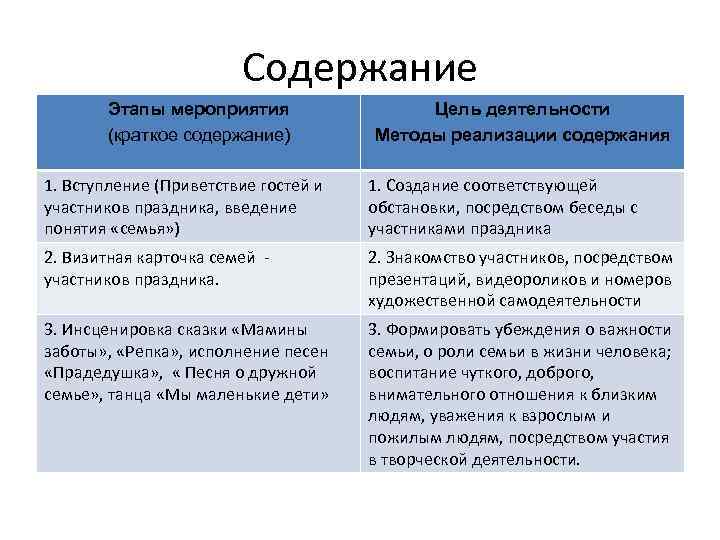 Содержание

| Этапы мероприятия (краткое содержание) | Цель деятельности Методы реализации содержания |
|---|---|
| 1. Вступление (Приветствие гостей и участников праздника, введение понятия «семья») | 1. Создание соответствующей обстановки, посредством беседы с участниками праздника |
| 2. Визитная карточка семей - участников праздника. | 2. Знакомство участников, посредством презентаций, видеороликов и номеров художественной самодеятельности |
| 3. Инсценировка сказки «Мамины заботы», «Репка», исполнение песен «Прадедушка», « Песня о дружной семье», танца «Мы маленькие дети» | 3. Формировать убеждения о важности семьи, о роли семьи в жизни человека; воспитание чуткого, доброго, внимательного отношения к близким людям, уважения к взрослым и пожилым людям, посредством участия в творческой деятельности. |